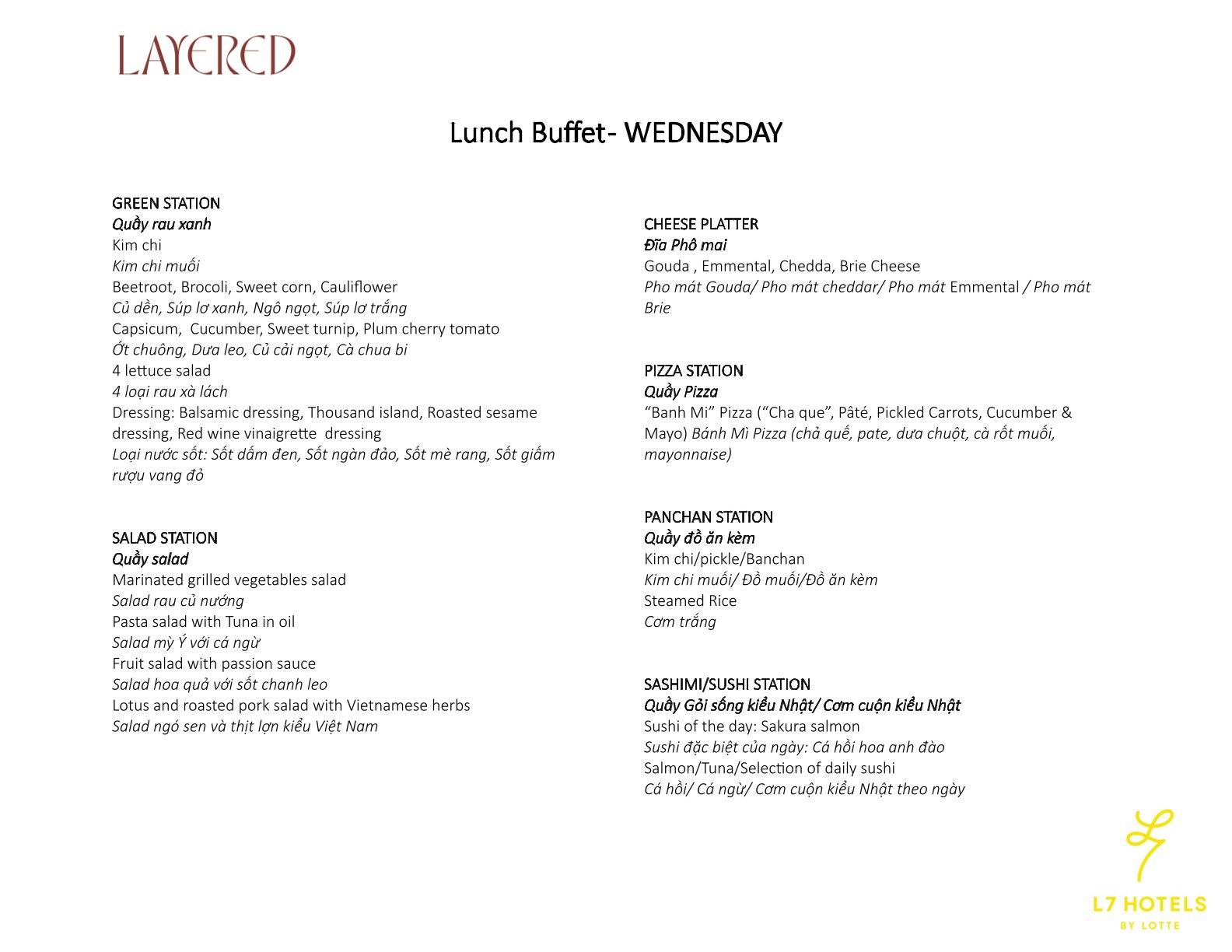 LAYERED

Lunch Buffet- WEDNESDAY

GREEN STATION
Quầy rau xanh
Kim chi
Kim chi muối
Beetroot, Brocoli, Sweet corn, Cauliflower
Củ dền, Súp lơ xanh, Ngô ngọt, Súp lơ trắng
Capsicum, Cucumber, Sweet turnip, Plum cherry tomato
Ớt chuông, Dưa leo, Củ cải ngọt, Cà chua bi
4 lettuce salad
4 loại rau xà lách
Dressing: Balsamic dressing, Thousand island, Roasted sesame dressing, Red wine vinaigrette dressing
Loại nước sốt: Sốt dấm đen, Sốt ngàn đảo, Sốt mè rang, Sốt giấm rượu vang đỏ

SALAD STATION
Quầy salad
Marinated grilled vegetables salad
Salad rau củ nướng
Pasta salad with Tuna in oil
Salad mỳ Ý với cá ngừ
Fruit salad with passion sauce
Salad hoa quả với sốt chanh leo
Lotus and roasted pork salad with Vietnamese herbs
Salad ngó sen và thịt lợn kiểu Việt Nam

CHEESE PLATTER
Đĩa Phô mai
Gouda , Emmental, Chedda, Brie Cheese
Pho mát Gouda/ Pho mát cheddar/ Pho mát Emmental / Pho mát Brie

PIZZA STATION
Quầy Pizza
“Banh Mi” Pizza (“Cha que”, Pâté, Pickled Carrots, Cucumber & Mayo) Bánh Mì Pizza (chả quế, pate, dưa chuột, cà rốt muối, mayonnaise)

PANCHAN STATION
Quầy đồ ăn kèm
Kim chi/pickle/Banchan
Kim chi muối/ Đồ muối/Đồ ăn kèm
Steamed Rice
Cơm trắng

SASHIMI/SUSHI STATION
Quầy Gỏi sống kiểu Nhật/ Cơm cuộn kiểu Nhật
Sushi of the day: Sakura salmon
Sushi đặc biệt của ngày: Cá hồi hoa anh đào
Salmon/Tuna/Selection of daily sushi
Cá hồi/ Cá ngừ/ Cơm cuộn kiểu Nhật theo ngày

L7 HOTELS
BY LOTTE